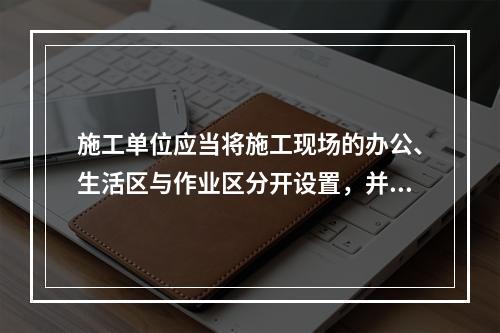 施工单位应当将施工现场的办公、生活区与作业区分开设置，并...